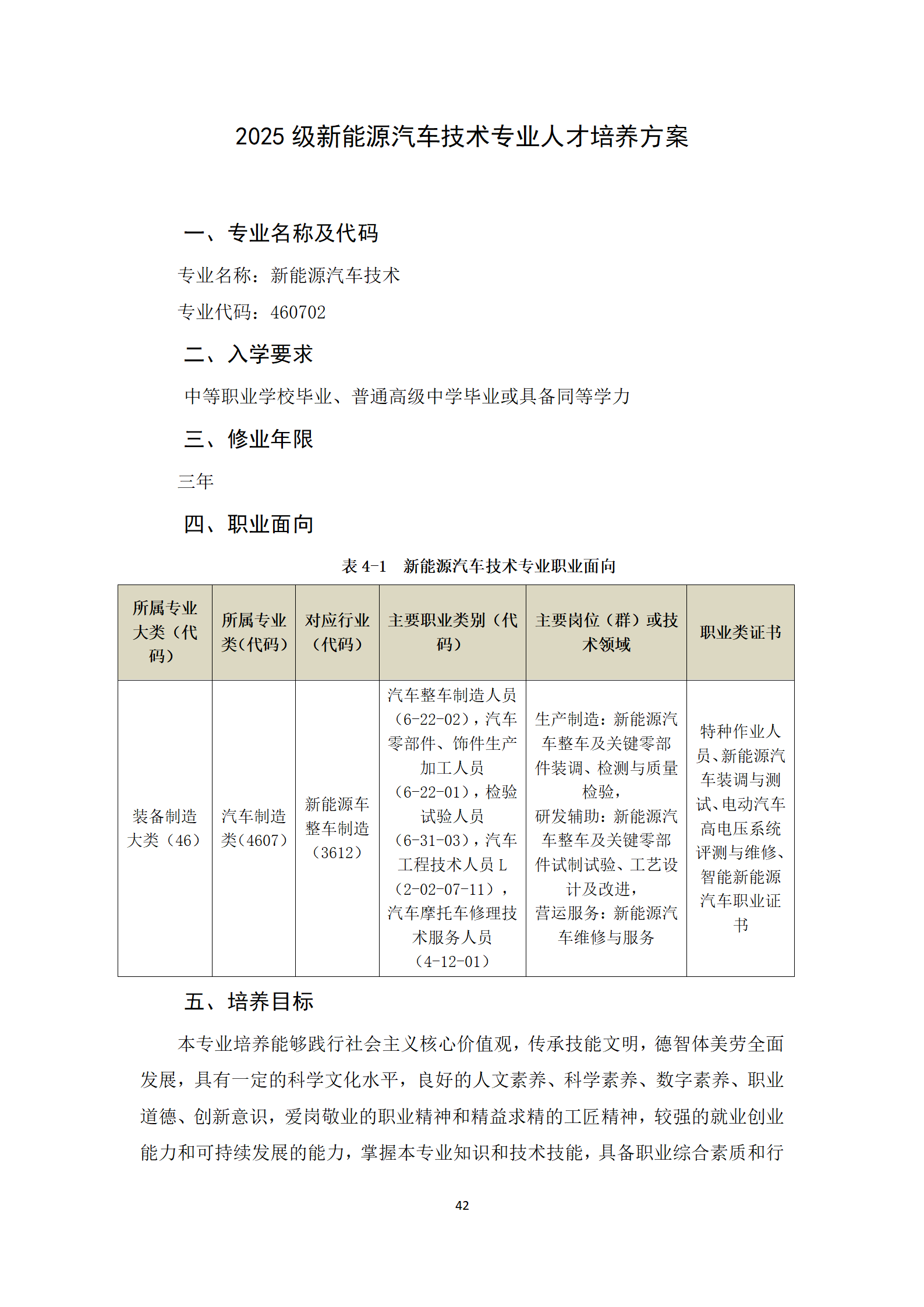 2025 级新能源汽车技术专业人才培养方案

一、专业名称及代码

专业名称：新能源汽车技术

专业代码：460702

二、入学要求

中等职业学校毕业、普通高级中学毕业或具备同等学力

三、修业年限

三年

四、职业面向

表 4-1 新能源汽车技术专业职业面向

| 所属专业大类（代码） | 所属专业类(代码) | 对应行业（代码） | 主要职业类别（代码） | 主要岗位（群）或技术领域 | 职业类证书 |
|---|---|---|---|---|---|
| 装备制造大类（46） | 汽车制造类(4607) | 新能源车整车制造（3612） | 汽车整车制造人员（6-22-02），汽车零部件、饰件生产加工人员（6-22-01），检验试验人员（6-31-03），汽车工程技术人员 L（2-02-07-11），汽车摩托车修理技术服务人员（4-12-01） | 生产制造：新能源汽车整车及关键零部件装调、检测与质量检验，研发辅助：新能源汽车整车及关键零部件试制试验、工艺设计及改进，营运服务：新能源汽车维修与服务 | 特种作业人员、新能源汽车装调与测试、电动汽车高电压系统评测与维修、智能新能源汽车职业证书 |

五、培养目标

本专业培养能够践行社会主义核心价值观，传承技能文明，德智体美劳全面发展，具有一定的科学文化水平，良好的人文素养、科学素养、数字素养、职业道德、创新意识，爱岗敬业的职业精神和精益求精的工匠精神，较强的就业创业能力和可持续发展的能力，掌握本专业知识和技术技能，具备职业综合素质和行

42